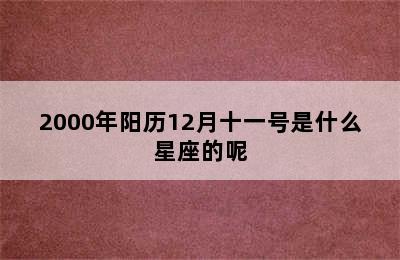 2000年阳历12月十一号是什么星座的呢